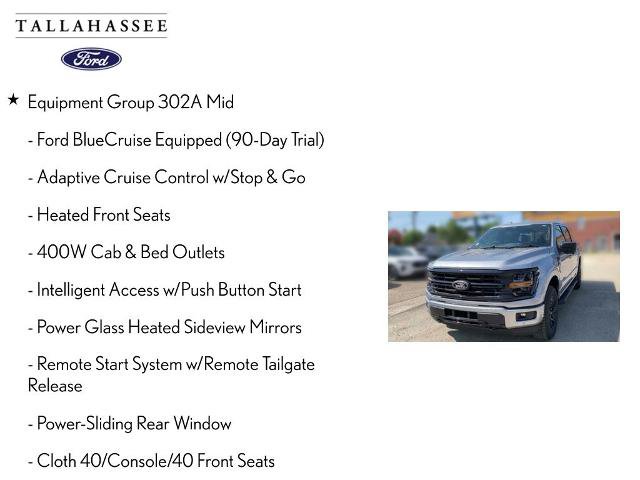 TALLAHASSEE

Ford

★ Equipment Group 302A Mid

- Ford BlueCruise Equipped (90-Day Trial)

- Adaptive Cruise Control w/Stop & Go

- Heated Front Seats

- 400W Cab & Bed Outlets

- Intelligent Access w/Push Button Start

- Power Glass Heated Sideview Mirrors

- Remote Start System w/Remote Tailgate Release

- Power-Sliding Rear Window

- Cloth 40/Console/40 Front Seats